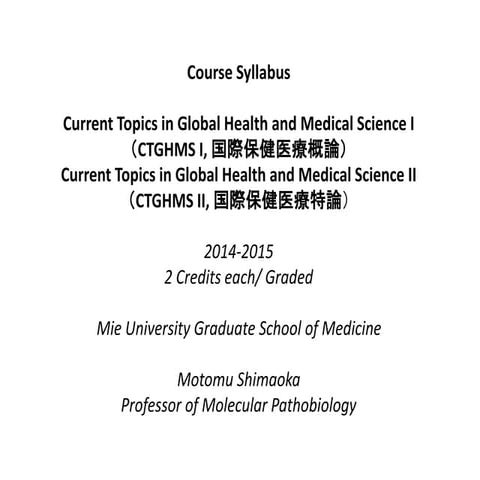 Course Syllabus

Current Topics in Global Health and Medical Science I
（CTGHMS I, 国際保健医療概論）
Current Topics in Global Health and Medical Science II
（CTGHMS II, 国際保健医療特論）

2014-2015
2 Credits each/ Graded

Mie University Graduate School of Medicine

Motomu Shimaoka
Professor of Molecular Pathobiology